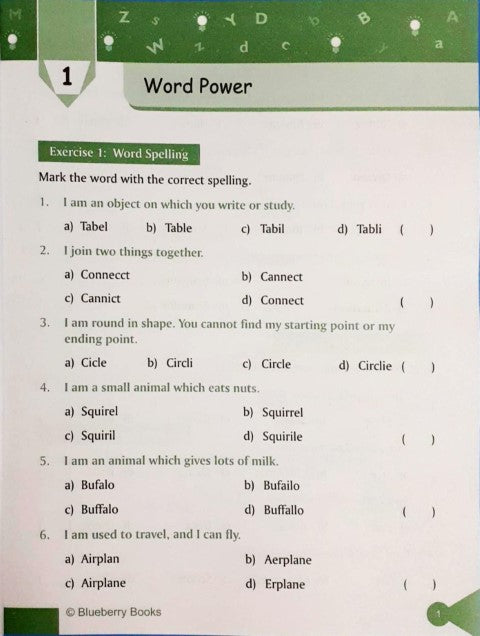 1

Word Power

Exercise 1: Word Spelling

Mark the word with the correct spelling.

1. I am an object on which you write or study.

a) Tabel b) Table c) Tabil d) Tabli ( )

2. I join two things together.

a) Connecct b) Cannect

c) Cannict d) Connect ( )

3. I am round in shape. You cannot find my starting point or my ending point.

a) Cicle b) Circli c) Circle d) Circlie ( )

4. I am a small animal which eats nuts.

a) Squirel b) Squirrel

c) Squiril d) Squirile ( )

5. I am an animal which gives lots of milk.

a) Bufalo b) Bufailo

c) Buffalo d) Buffallo ( )

6. I am used to travel, and I can fly.

a) Airplan b) Aerplane

c) Airplane d) Erplane ( )

© Blueberry Books

1